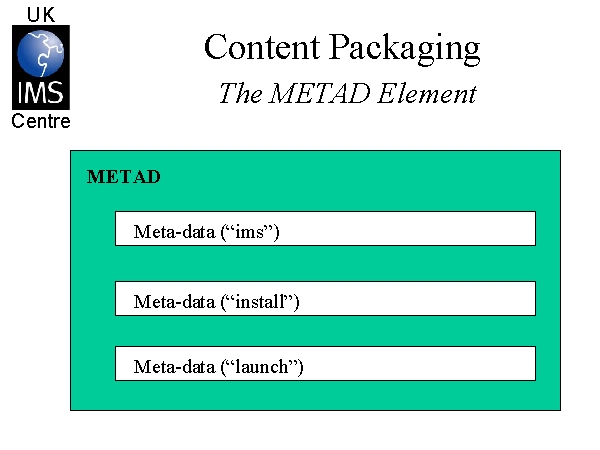 UK
IMS
Centre

Content Packaging
The METAD Element

METAD

Meta-data (“ims”)

Meta-data (“install”)

Meta-data (“launch”)